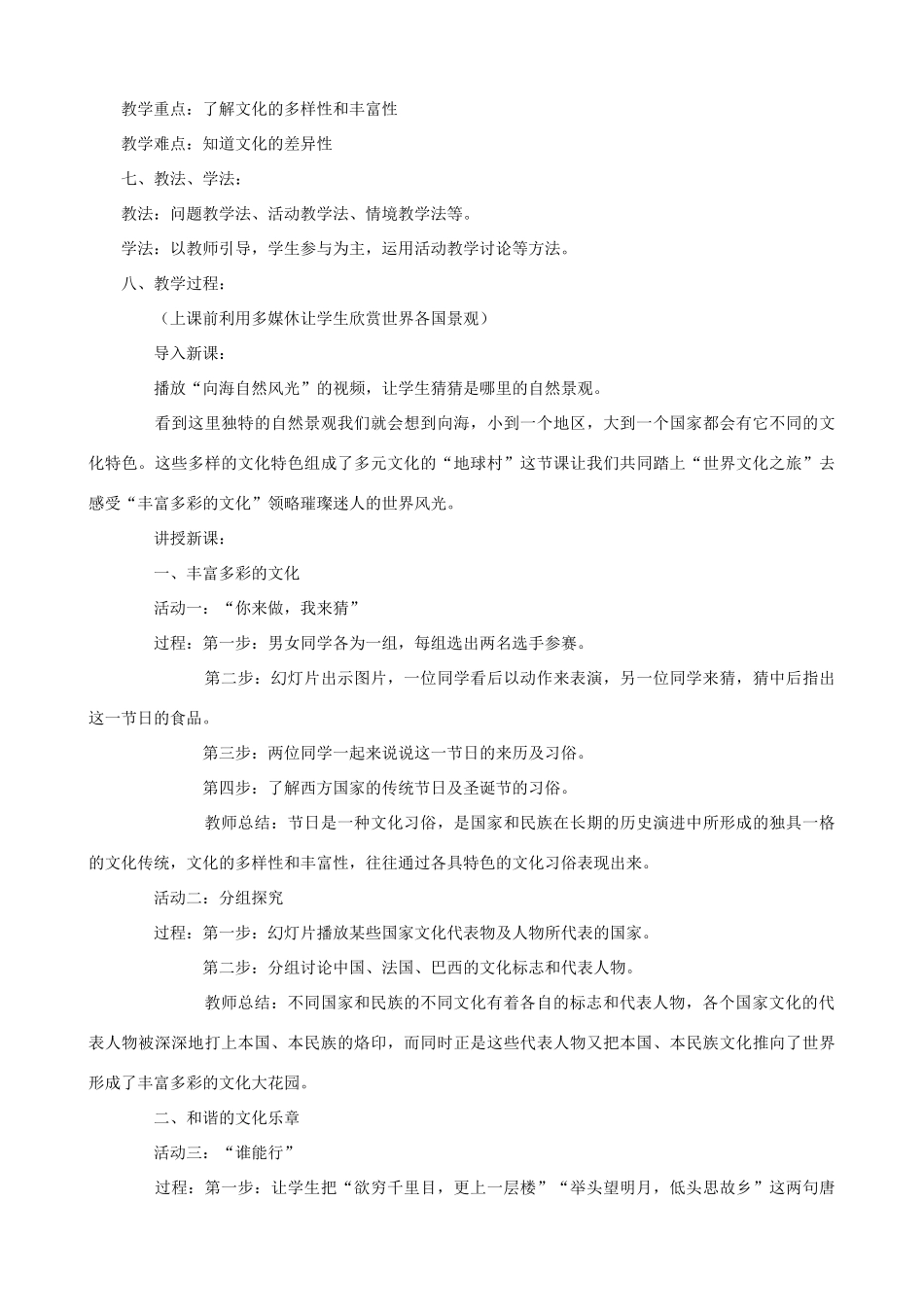 教学重点：了解文化的多样性和丰富性

教学难点：知道文化的差异性

七、教法、学法：

教法：问题教学法、活动教学法、情境教学法等。

学法：以教师引导，学生参与为主，运用活动教学讨论等方法。

八、教学过程：

（上课前利用多媒体让学生欣赏世界各国景观）

导入新课：

播放“向海自然风光”的视频，让学生猜猜是哪里的自然景观。

看到这里独特的自然景观我们就会想到向海，小到一个地区，大到一个国家都会有它不同的文化特色。这些多样的文化特色组成了多元文化的“地球村”这节课让我们共同踏上“世界文化之旅”去感受“丰富多彩的文化”领略璀璨迷人的世界风光。

讲授新课：

一、丰富多彩的文化

活动一：“你来做，我来猜”

过程：第一步：男女同学各为一组，每组选出两名选手参赛。

第二步：幻灯片出示图片，一位同学看后以动作来表演，另一位同学来猜，猜中后指出这一节日的食品。

第三步：两位同学一起来说说这一节日的来历及习俗。

第四步：了解西方国家的传统节日及圣诞节的习俗。

教师总结：节日是一种文化习俗，是国家和民族在长期的历史演进中所形成的独具一格的文化传统，文化的多样性和丰富性，往往通过各具特色的文化习俗表现出来。

活动二：分组探究

过程：第一步：幻灯片播放某些国家文化代表物及人物所代表的国家。

第二步：分组讨论中国、法国、巴西的文化标志和代表人物。

教师总结：不同国家和民族的不同文化有着各自的标志和代表人物，各个国家文化的代表人物被深深地打上本国、本民族的烙印，而同时正是这些代表人物又把本国、本民族文化推向了世界形成了丰富多彩的文化大花园。

二、和谐的文化乐章

活动三：“谁能行”

过程：第一步：让学生把“欲穷千里目，更上一层楼”“举头望明月，低头思故乡”这两句唐